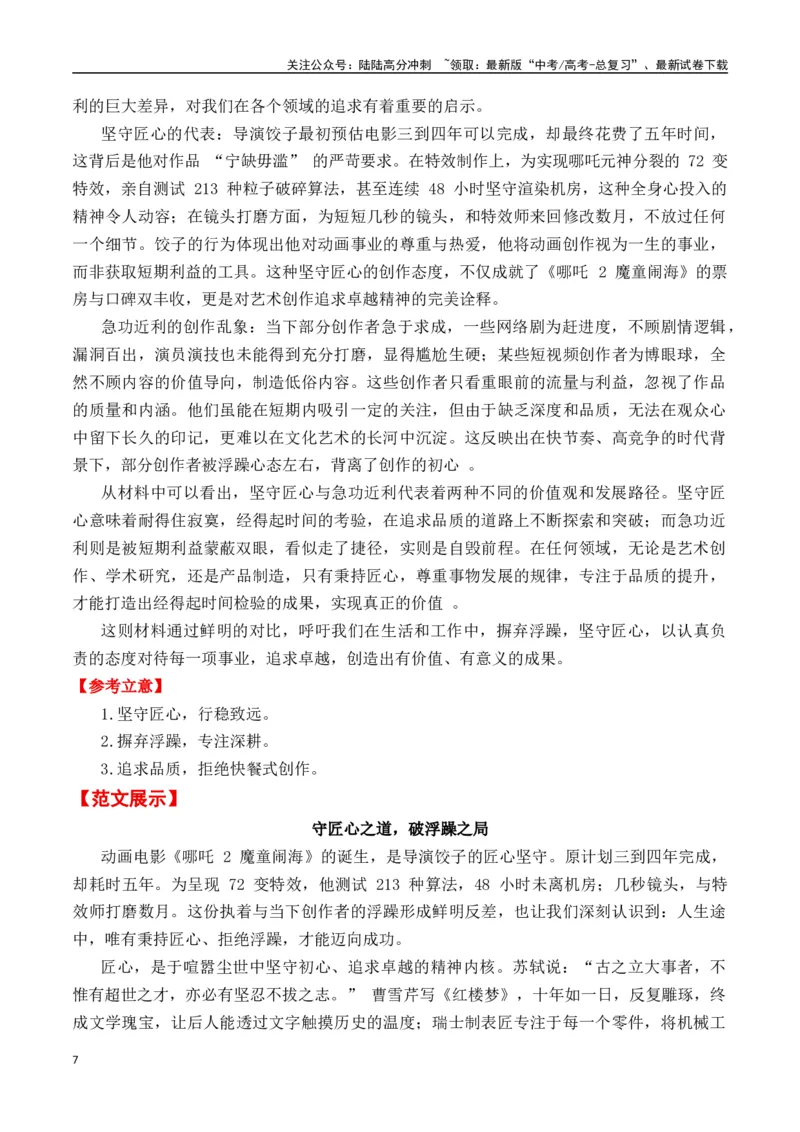 关注公众号：陆陆高分冲刺 ~领取：最新版“中考/高考-总复习”、最新试卷下载

利的巨大差异，对我们在各个领域的追求有着重要的启示。

坚守匠心的代表：导演饺子最初预估电影三到四年可以完成，却最终花费了五年时间，这背后是他对作品“宁缺毋滥”的严苛要求。在特效制作上，为实现哪吒元神分裂的72变特效，亲自测试213种粒子破碎算法，甚至连续48小时坚守渲染机房，这种全身心投入的精神令人动容；在镜头打磨方面，为短短几秒的镜头，和特效师来回修改数月，不放过任何一个细节。饺子的行为体现出他对动画事业的尊重与热爱，他将动画创作视为一生的事业，而非获取短期利益的工具。这种坚守匠心的创作态度，不仅成就了《哪吒2魔童闹海》的票房与口碑双丰收，更是对艺术创作追求卓越精神的完美诠释。

急功近利的创作乱象：当下部分创作者急于求成，一些网络剧为赶进度，不顾剧情逻辑，漏洞百出，演员演技也未能得到充分打磨，显得尴尬生硬；某些短视频创作者为博眼球，全然不顾内容的价值导向，制造低俗内容。这些创作者只看重眼前的流量与利益，忽视了作品的质量和内涵。他们虽能在短期内吸引一定的关注，但由于缺乏深度和品质，无法在观众心中留下长久的印记，更难以在文化艺术的长河中沉淀。这反映出在快节奏、高竞争的时代背景下，部分创作者被浮躁心态左右，背离了创作的初心。

从材料中可以看出，坚守匠心与急功近利代表着两种不同的价值观和发展路径。坚守匠心意味着耐得住寂寞，经得起时间的考验，在追求品质的道路上不断探索和突破；而急功近利则是被短期利益蒙蔽双眼，看似走了捷径，实则是自毁前程。在任何领域，无论是艺术创作、学术研究，还是产品制造，只有秉持匠心，尊重事物发展的规律，专注于品质的提升，才能打造出经得起时间检验的成果，实现真正的价值。

这则材料通过鲜明的对比，呼吁我们在生活和工作中，摒弃浮躁，坚守匠心，以认真负责的态度对待每一项事业，追求卓越，创造出有价值、有意义的成果。

【参考立意】

1.坚守匠心，行稳致远。

2.摒弃浮躁，专注深耕。

3.追求品质，拒绝快餐式创作。

【范文展示】

守匠心之道，破浮躁之局

动画电影《哪吒2魔童闹海》的诞生，是导演饺子的匠心坚守。原计划三到四年完成，却耗时五年。为呈现72变特效，他测试213种算法，48小时未离机房；几秒镜头，与特效师打磨数月。这份执着与当下创作者的浮躁形成鲜明反差，也让我们深刻认识到：人生途中，唯有秉持匠心、拒绝浮躁，才能迈向成功。

匠心，是于喧嚣尘世中坚守初心、追求卓越的精神内核。苏轼说：“古之立大事者，不惟有超世之才，亦必有坚忍不拔之志。”曹雪芹写《红楼梦》，十年如一日，反复雕琢，终成文学瑰宝，让后人能透过文字触摸历史的温度；瑞士制表匠专注于每一个零件，将机械工

7